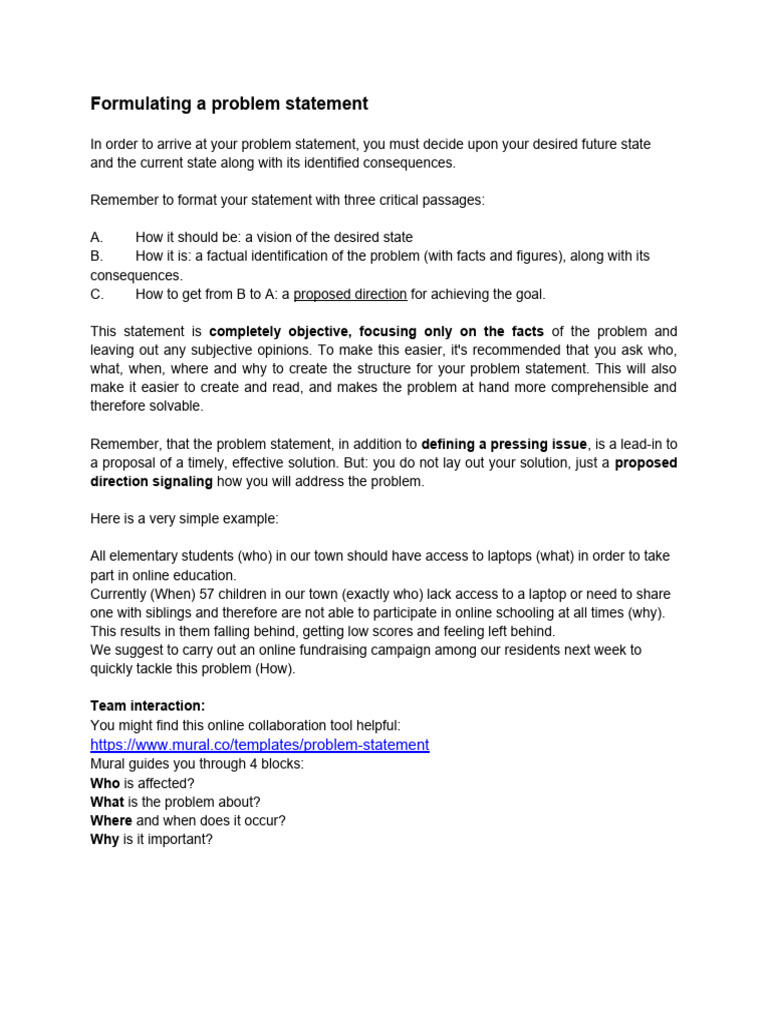 Formulating a problem statement

In order to arrive at your problem statement, you must decide upon your desired future state and the current state along with its identified consequences.

Remember to format your statement with three critical passages:

A. How it should be: a vision of the desired state
B. How it is: a factual identification of the problem (with facts and figures), along with its consequences.
C. How to get from B to A: a proposed direction for achieving the goal.

This statement is completely objective, focusing only on the facts of the problem and leaving out any subjective opinions. To make this easier, it's recommended that you ask who, what, when, where and why to create the structure for your problem statement. This will also make it easier to create and read, and makes the problem at hand more comprehensible and therefore solvable.

Remember, that the problem statement, in addition to defining a pressing issue, is a lead-in to a proposal of a timely, effective solution. But: you do not lay out your solution, just a proposed direction signaling how you will address the problem.

Here is a very simple example:

All elementary students (who) in our town should have access to laptops (what) in order to take part in online education.
Currently (When) 57 children in our town (exactly who) lack access to a laptop or need to share one with siblings and therefore are not able to participate in online schooling at all times (why). This results in them falling behind, getting low scores and feeling left behind.
We suggest to carry out an online fundraising campaign among our residents next week to quickly tackle this problem (How).

Team interaction:
You might find this online collaboration tool helpful:
https://www.mural.co/templates/problem-statement
Mural guides you through 4 blocks:
Who is affected?
What is the problem about?
Where and when does it occur?
Why is it important?